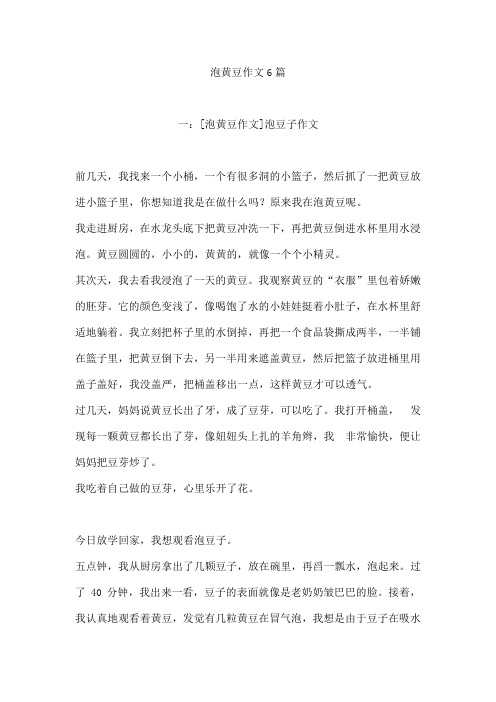 泡黄豆作文6篇

一：[泡黄豆作文]泡豆子作文

前几天，我找来一个小桶，一个有很多洞的小篮子，然后抓了一把黄豆放进小篮子里，你想知道我是在做什么吗？原来我在泡黄豆呢。

我走进厨房，在水龙头底下把黄豆冲洗一下，再把黄豆倒进水杯里用水浸泡。黄豆圆圆的，小小的，黄黄的，就像一个个小精灵。

其次天，我去看我浸泡了一天的黄豆。我观察黄豆的“衣服”里包着娇嫩的胚芽。它的颜色变浅了，像喝饱了水的小娃娃挺着小肚子，在水杯里舒适地躺着。我立刻把杯子里的水倒掉，再把一个食品袋撕成两半，一半铺在篮子里，把黄豆倒下去，另一半用来遮盖黄豆，然后把篮子放进桶里用盖子盖好，我没盖严，把桶盖移出一点，这样黄豆才可以透气。

过几天，妈妈说黄豆长出了牙，成了豆芽，可以吃了。我打开桶盖， 发现每一颗黄豆都长出了芽，像妞妞头上扎的羊角辫，我 非常愉快，便让妈妈把豆芽炒了。

我吃着自己做的豆芽，心里乐开了花。

今日放学回家，我想观看泡豆子。

五点钟，我从厨房拿出了几颗豆子，放在碗里，再舀一瓢水，泡起来。过了 40 分钟，我出来一看，豆子的表面就像是老奶奶皱巴巴的脸。接着，我认真地观看着黄豆，发觉有几粒黄豆在冒气泡，我想是由于豆子在吸水